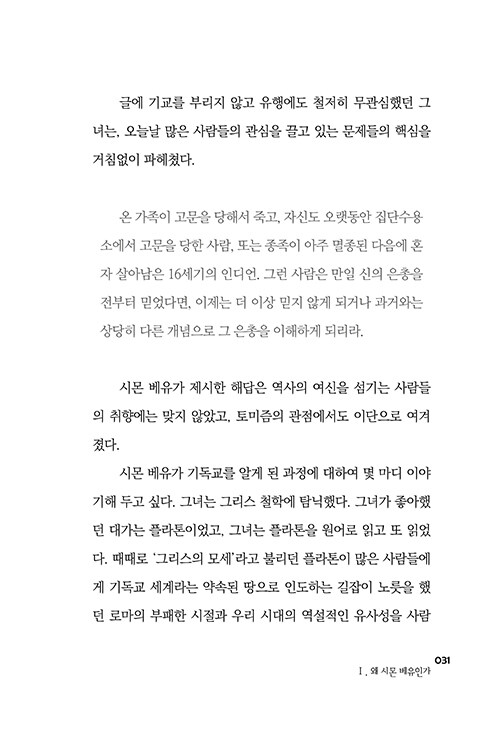 글에 기교를 부리지 않고 유행에도 철저히 무관심했던 그녀는, 오늘날 많은 사람들의 관심을 끌고 있는 문제들의 핵심을 거침없이 파헤쳤다.

온 가족이 고문을 당해서 죽고, 자신도 오랫동안 집단수용소에서 고문을 당한 사람, 또는 종족이 아주 멸종된 다음에 혼자 살아남은 16세기의 인디언. 그런 사람은 만일 신의 은총을 전부터 믿었다면, 이제는 더 이상 믿지 않게 되거나 과거와는 상당히 다른 개념으로 그 은총을 이해하게 되리라.

시몬 베유가 제시한 해답은 역사의 여신을 섬기는 사람들의 취향에는 맞지 않았고, 토미즘의 관점에서도 이단으로 여겨졌다.

시몬 베유가 기독교를 알게 된 과정에 대하여 몇 마디 이야기해 두고 싶다. 그녀는 그리스 철학에 탐닉했다. 그녀가 좋아했던 대가는 플라톤이었고, 그녀는 플라톤을 원어로 읽고 또 읽었다. 때때로 '그리스의 모세'라고 불리던 플라톤이 많은 사람들에게 기독교 세계라는 약속된 땅으로 인도하는 길잡이 노릇을 했던 로마의 부패한 시절과 우리 시대의 역설적인 유사성을 사람

031
Ⅰ. 왜 시몬 베유인가